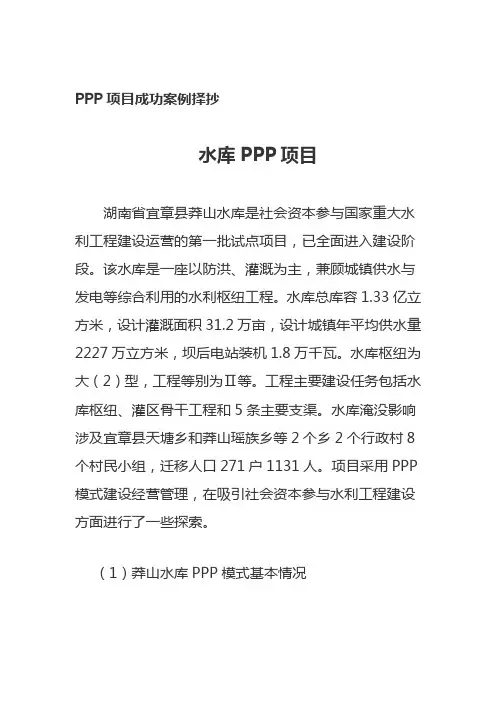 PPP 项目成功案例择抄

水库 PPP 项目

湖南省宜章县莽山水库是社会资本参与国家重大水利工程建设运营的第一批试点项目，已全面进入建设阶段。该水库是一座以防洪、灌溉为主，兼顾城镇供水与发电等综合利用的水利枢纽工程。水库总库容 1.33 亿立方米，设计灌溉面积 31.2 万亩，设计城镇年平均供水量 2227 万立方米，坝后电站装机 1.8 万千瓦。水库枢纽为大（2）型，工程等别为Ⅱ等。工程主要建设任务包括水库枢纽、灌区骨干工程和 5 条主要支渠。水库淹没影响涉及宜章县天塘乡和莽山瑶族乡等 2 个乡 2 个行政村 8 个村民小组，迁移人口 271 户 1131 人。项目采用 PPP 模式建设经营管理，在吸引社会资本参与水利工程建设方面进行了一些探索。

（1）莽山水库 PPP 模式基本情况